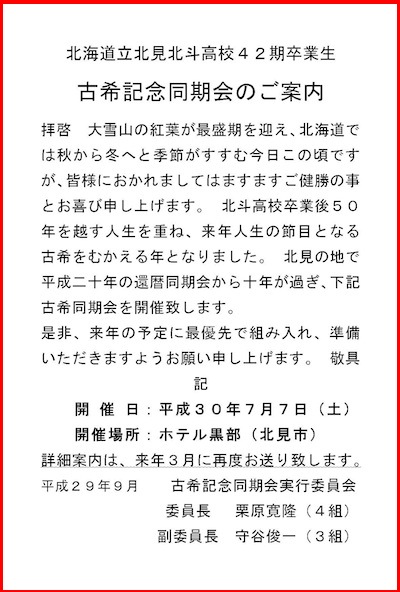 北海道立北見北斗高校４２期卒業生

古希記念同期会のご案内

拝啓　大雪山の紅葉が最盛期を迎え、北海道では秋から冬へと季節がすすむ今日この頃ですが、皆様におかれましてはますますご健勝の事とお喜び申し上げます。　北斗高校卒業後５０年を越す人生を重ね、来年人生の節目となる古希をむかえる年となりました。　北見の地で平成二十年の還暦同期会から十年が過ぎ、下記古希同期会を開催致します。
是非、来年の予定に最優先で組み入れ、準備いただきますようお願い申し上げます。　敬具

記

開　催　日：平成３０年７月７日（土）
開催場所：ホテル黒部（北見市）
詳細案内は、来年３月に再度お送り致します。

平成２９年９月　　古希記念同期会実行委員会
委員長　　栗原寛隆（４組）
副委員長　守谷俊一（３組）